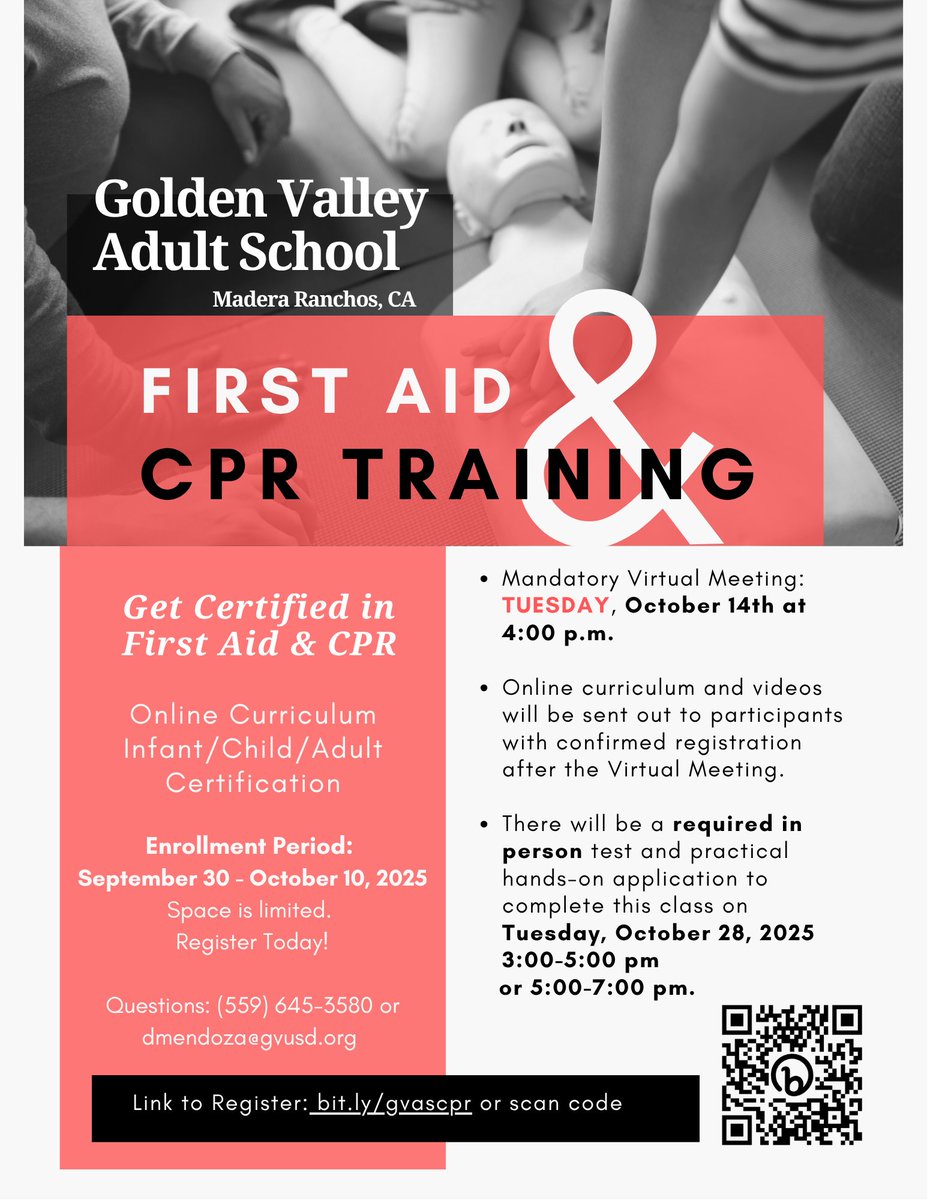 Golden Valley Adult School
Madera Ranchos, CA

FIRST AID
&
CPR TRAINING

Get Certified in First Aid & CPR

Online Curriculum
Infant/Child/Adult
Certification

Enrollment Period:
September 30 - October 10, 2025
Space is limited.
Register Today!

Questions: (559) 645-3580 or dmendoza@gvusd.org

- Mandatory Virtual Meeting: TUESDAY, October 14th at 4:00 p.m.
- Online curriculum and videos will be sent out to participants with confirmed registration after the Virtual Meeting.
- There will be a required in person test and practical hands-on application to complete this class on Tuesday, October 28, 2025 3:00-5:00 pm or 5:00-7:00 pm.

Link to Register: bit.ly/gvascpr or scan code